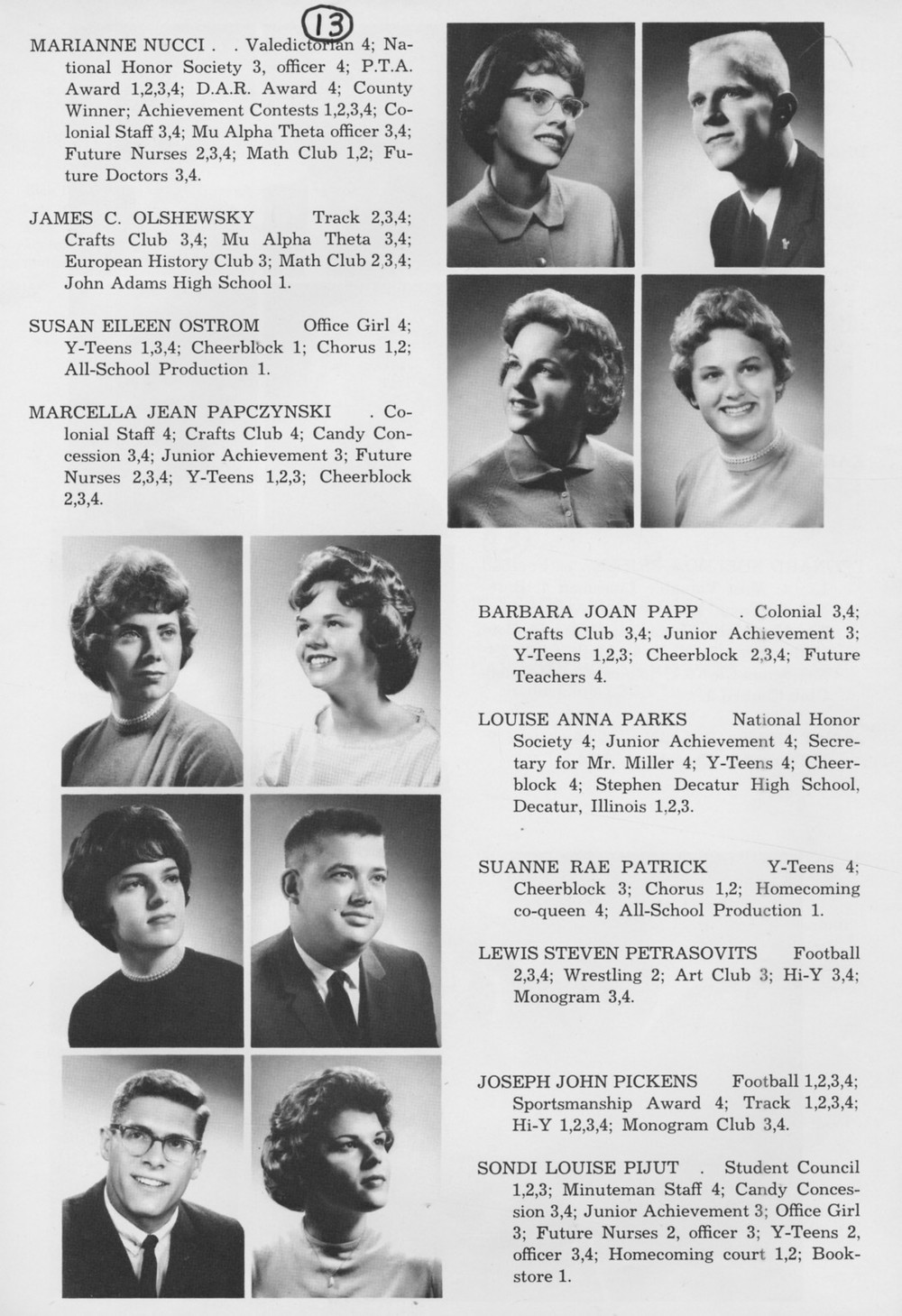 13

MARIANNE NUCCI . . Valedictorian 4; National Honor Society 3, officer 4; P.T.A. Award 1,2,3,4; D.A.R. Award 4; County Winner; Achievement Contests 1,2,3,4; Colonial Staff 3,4; Mu Alpha Theta officer 3,4; Future Nurses 2,3,4; Math Club 1,2; Future Doctors 3,4.

JAMES C. OLSHEWSKY Track 2,3,4; Crafts Club 3,4; Mu Alpha Theta 3,4; European History Club 3; Math Club 2,3,4; John Adams High School 1.

SUSAN EILEEN OSTROM Office Girl 4; Y-Teens 1,3,4; Cheerblock 1; Chorus 1,2; All-School Production 1.

MARCELLA JEAN PAPCZYNSKI . Colonial Staff 4; Crafts Club 4; Candy Concession 3,4; Junior Achievement 3; Future Nurses 2,3,4; Y-Teens 1,2,3; Cheerblock 2,3,4.

BARBARA JOAN PAPP . Colonial 3,4; Crafts Club 3,4; Junior Achievement 3; Y-Teens 1,2,3; Cheerblock 2,3,4; Future Teachers 4.

LOUISE ANNA PARKS National Honor Society 4; Junior Achievement 4; Secretary for Mr. Miller 4; Y-Teens 4; Cheerblock 4; Stephen Decatur High School, Decatur, Illinois 1,2,3.

SUANNE RAE PATRICK Y-Teens 4; Cheerblock 3; Chorus 1,2; Homecoming co-queen 4; All-School Production 1.

LEWIS STEVEN PETRASOVITS Football 2,3,4; Wrestling 2; Art Club 3; Hi-Y 3,4; Monogram 3,4.

JOSEPH JOHN PICKENS Football 1,2,3,4; Sportsmanship Award 4; Track 1,2,3,4; Hi-Y 1,2,3,4; Monogram Club 3,4.

SONDI LOUISE PIJUT . Student Council 1,2,3; Minuteman Staff 4; Candy Concession 3,4; Junior Achievement 3; Office Girl 3; Future Nurses 2, officer 3; Y-Teens 2, officer 3,4; Homecoming court 1,2; Bookstore 1.